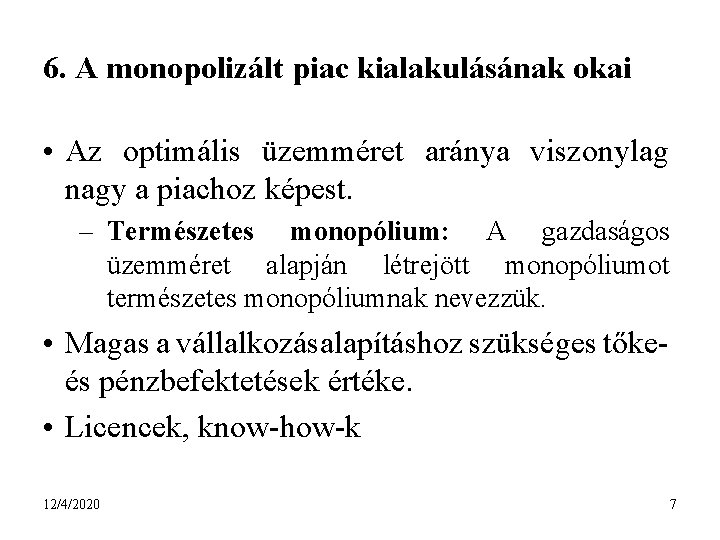 6. A monopolizált piac kialakulásának okai

• Az optimális üzemméret aránya viszonylag nagy a piachoz képest.

– Természetes monopólium: A gazdaságos üzemméret alapján létrejött monopóliumot természetes monopóliumnak nevezzük.

• Magas a vállalkozásalapításhoz szükséges tőke- és pénzbefektetések értéke.

• Licencek, know-how-k

12/4/2020

7